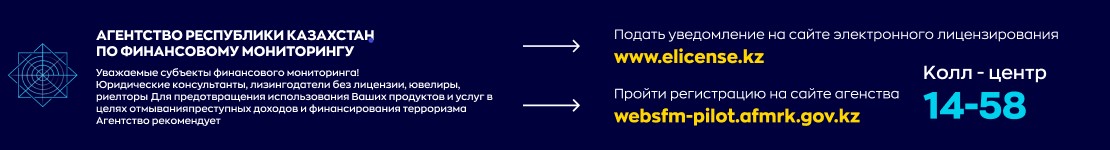 АГЕНТСТВО РЕСПУБЛИКИ КАЗАХСТАН ПО ФИНАНСОВОМУ МОНИТОРИНГУ

Уважаемые субъекты финансового мониторинга! Юридические консультанты, лизингодатели без лицензии, ювелиры, риелторы Для предотвращения использования Ваших продуктов и услуг в целях отмыванияпреступных доходов и финансирования терроризма Агентство рекомендует

Подать уведомление на сайте электронного лицензирования
www.elicense.kz

Пройти регистрацию на сайте агенства
websfm-pilot.afmrk.gov.kz

Колл - центр
14-58